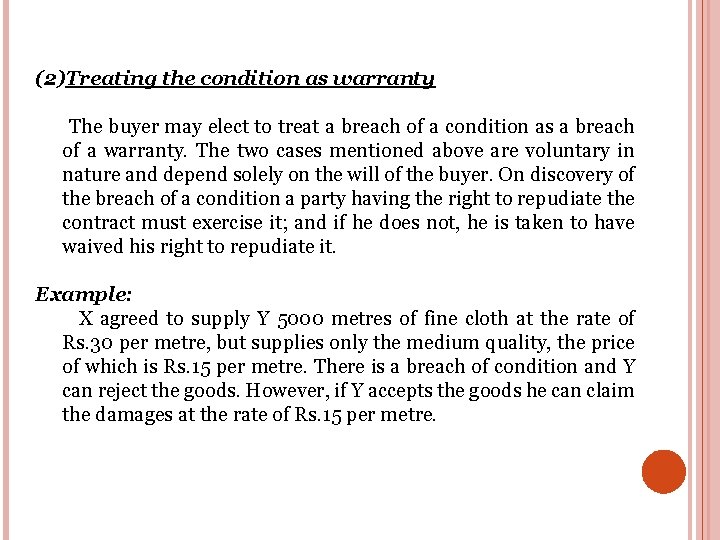 (2)Treating the condition as warranty

The buyer may elect to treat a breach of a condition as a breach of a warranty. The two cases mentioned above are voluntary in nature and depend solely on the will of the buyer. On discovery of the breach of a condition a party having the right to repudiate the contract must exercise it; and if he does not, he is taken to have waived his right to repudiate it.

Example:
X agreed to supply Y 5000 metres of fine cloth at the rate of Rs.30 per metre, but supplies only the medium quality, the price of which is Rs.15 per metre. There is a breach of condition and Y can reject the goods. However, if Y accepts the goods he can claim the damages at the rate of Rs.15 per metre.